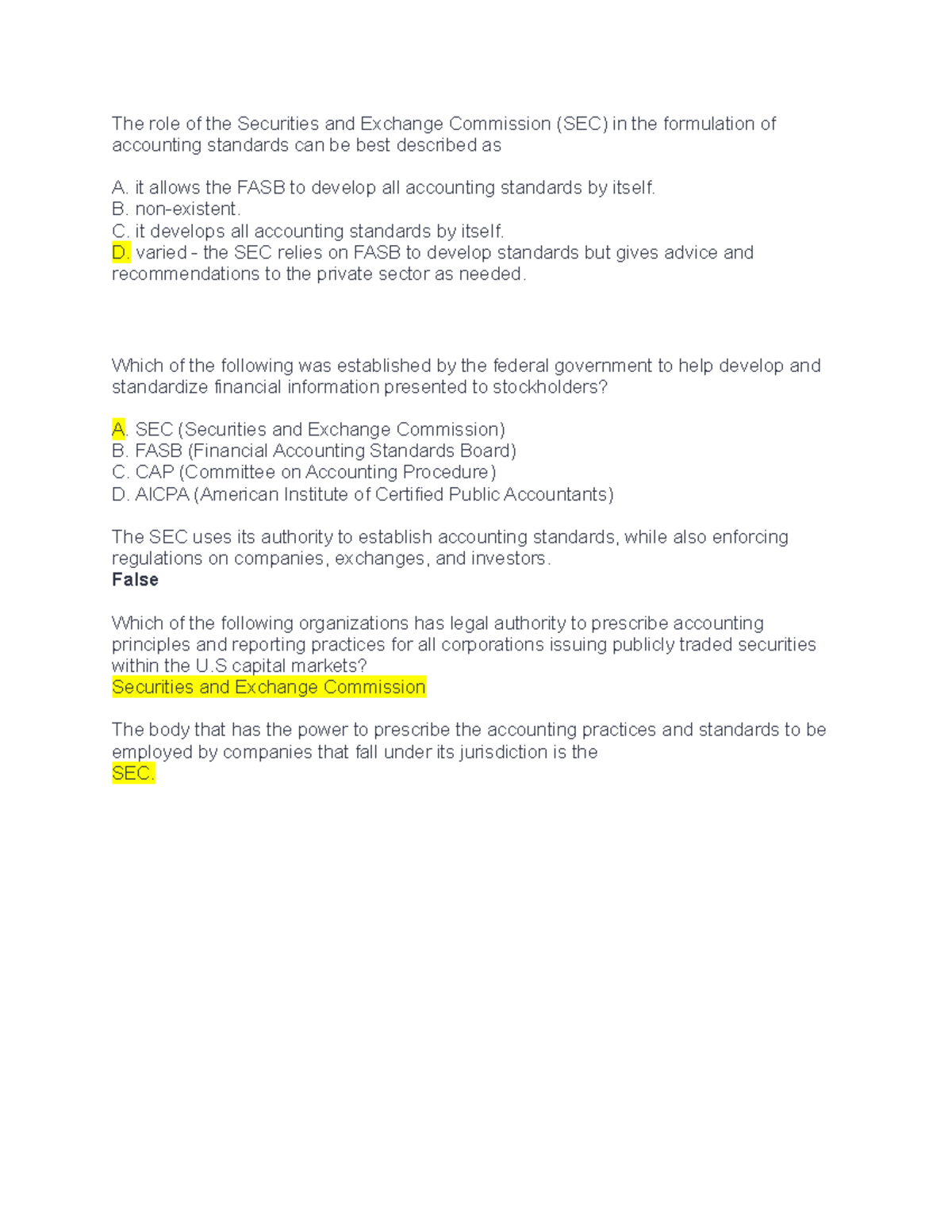 The role of the Securities and Exchange Commission (SEC) in the formulation of accounting standards can be best described as

A. it allows the FASB to develop all accounting standards by itself.
B. non-existent.
C. it develops all accounting standards by itself.
D. varied - the SEC relies on FASB to develop standards but gives advice and recommendations to the private sector as needed.

Which of the following was established by the federal government to help develop and standardize financial information presented to stockholders?

A. SEC (Securities and Exchange Commission)
B. FASB (Financial Accounting Standards Board)
C. CAP (Committee on Accounting Procedure)
D. AICPA (American Institute of Certified Public Accountants)

The SEC uses its authority to establish accounting standards, while also enforcing regulations on companies, exchanges, and investors.
False

Which of the following organizations has legal authority to prescribe accounting principles and reporting practices for all corporations issuing publicly traded securities within the U.S capital markets?
Securities and Exchange Commission

The body that has the power to prescribe the accounting practices and standards to be employed by companies that fall under its jurisdiction is the
SEC.